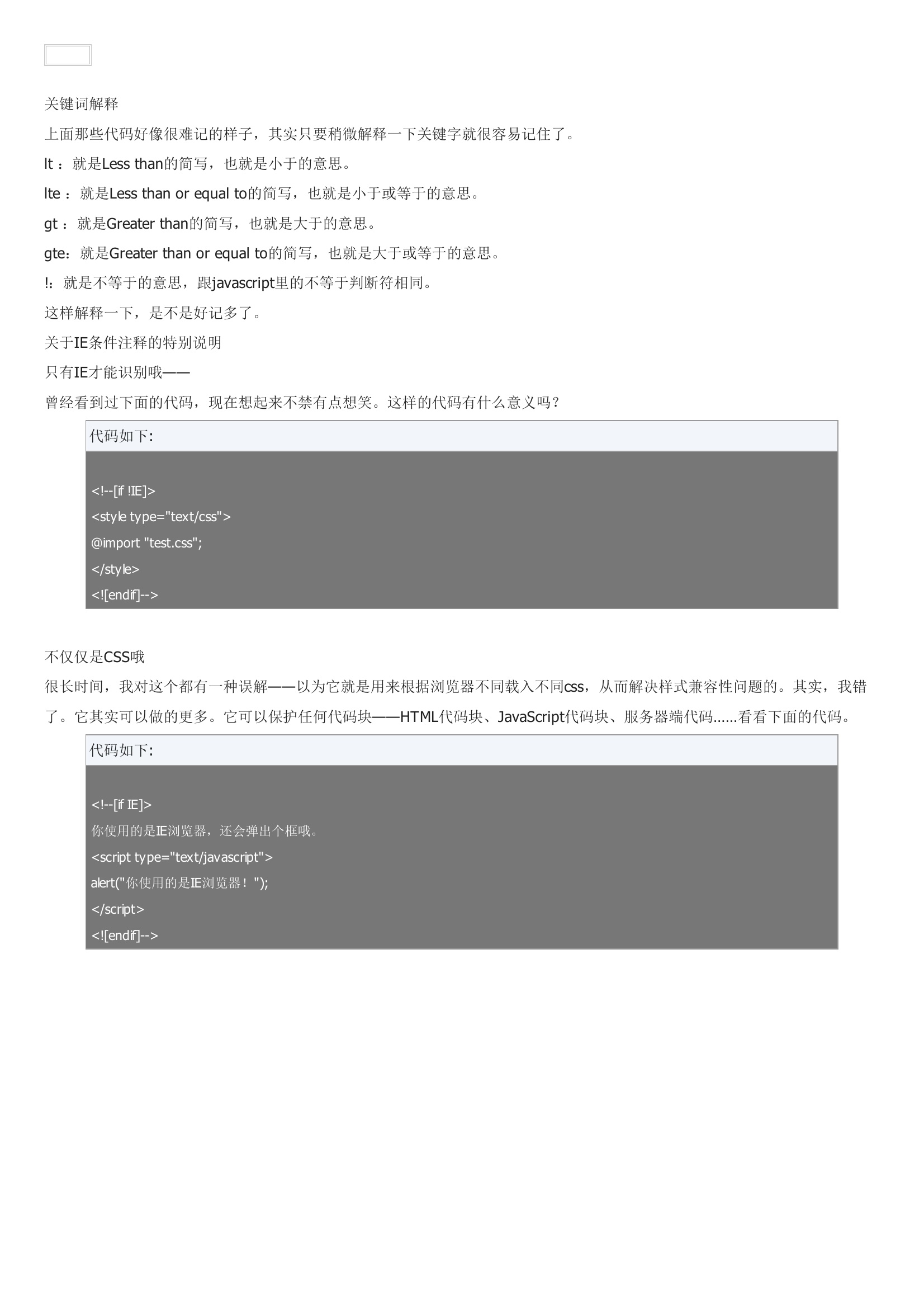 关键词解释

上面那些代码好像很难记的样子，其实只要稍微解释一下关键字就很容易记住了。

lt ：就是Less than的简写，也就是小于的意思。

lte ：就是Less than or equal to的简写，也就是小于或等于的意思。

gt ：就是Greater than的简写，也就是大于的意思。

gte：就是Greater than or equal to的简写，也就是大于或等于的意思。

!：就是不等于的意思，跟javascript里的不等于判断符相同。

这样解释一下，是不是好记多了。

关于IE条件注释的特别说明

只有IE才能识别哦——

曾经看到过下面的代码，现在想起来不禁有点想笑。这样的代码有什么意义吗？

代码如下:

<!--[if !IE]>
<style type="text/css">
@import "test.css";
</style>
<![endif]-->

不仅仅是CSS哦

很长时间，我对这个都有一种误解——以为它就是用来根据浏览器不同载入不同css，从而解决样式兼容性问题的。其实，我错了。它其实可以做的更多。它可以保护任何代码块——HTML代码块、JavaScript代码块、服务器端代码......看看下面的代码。

代码如下:

<!--[if IE]>
你使用的是IE浏览器，还会弹出个框哦。
<script type="text/javascript">
alert("你使用的是IE浏览器！");
</script>
<![endif]-->